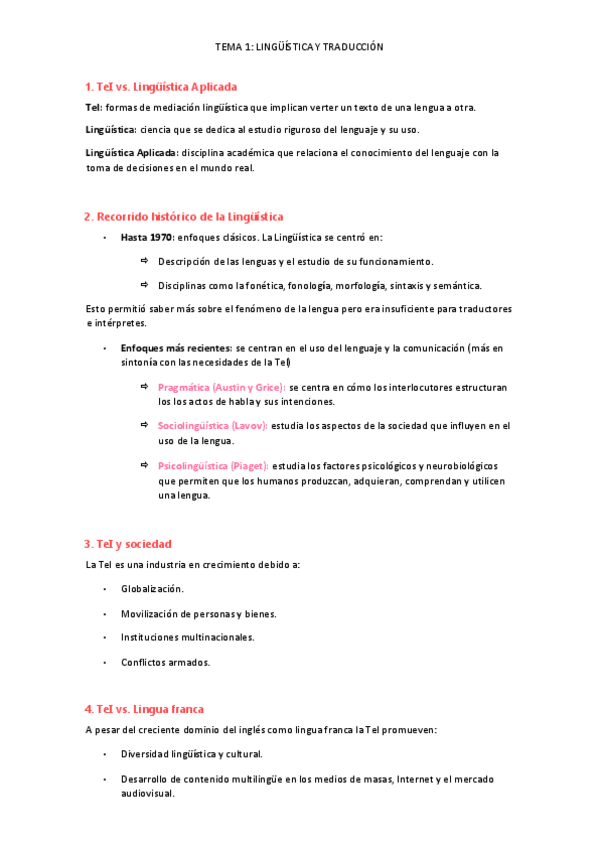 TEMA 1: LINGÜÍSTICA Y TRADUCCIÓN

1. TeI vs. Lingüística Aplicada

TeI: formas de mediación lingüística que implican verter un texto de una lengua a otra.

Lingüística: ciencia que se dedica al estudio riguroso del lenguaje y su uso.

Lingüística Aplicada: disciplina académica que relaciona el conocimiento del lenguaje con la toma de decisiones en el mundo real.

2. Recorrido histórico de la Lingüística

• Hasta 1970: enfoques clásicos. La Lingüística se centró en:

⇨ Descripción de las lenguas y el estudio de su funcionamiento.

⇨ Disciplinas como la fonética, fonología, morfología, sintaxis y semántica.

Esto permitió saber más sobre el fenómeno de la lengua pero era insuficiente para traductores e intérpretes.

• Enfoques más recientes: se centran en el uso del lenguaje y la comunicación (más en sintonía con las necesidades de la TeI)

⇨ Pragmática (Austin y Grice): se centra en cómo los interlocutores estructuran los los actos de habla y sus intenciones.

⇨ Sociolingüística (Lavov): estudia los aspectos de la sociedad que influyen en el uso de la lengua.

⇨ Psicolingüística (Piaget): estudia los factores psicológicos y neurobiológicos que permiten que los humanos produzcan, adquieran, comprendan y utilicen una lengua.

3. TeI y sociedad

La TeI es una industria en crecimiento debido a:

• Globalización.

• Movilización de personas y bienes.

• Instituciones multinacionales.

• Conflictos armados.

4. TeI vs. Lingua franca

A pesar del creciente dominio del inglés como lingua franca la TeI promueven:

• Diversidad lingüística y cultural.

• Desarrollo de contenido multilingüe en los medios de masas, Internet y el mercado audiovisual.